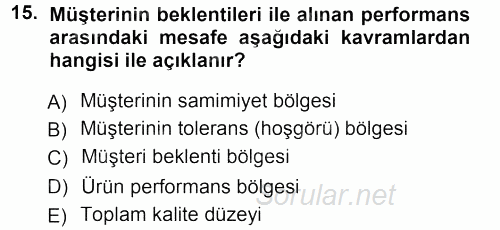 15. Müşterinin beklentileri ile alınan performans arasındaki mesafe aşağıdaki kavramlardan hangisi ile açıklanır?

A) Müşterinin samimiyet bölgesi
B) Müşterinin tolerans (hoşgörü) bölgesi
C) Müşteri beklenti bölgesi
D) Ürün performans bölgesi
E) Toplam kalite düzeyi

Sorular.net